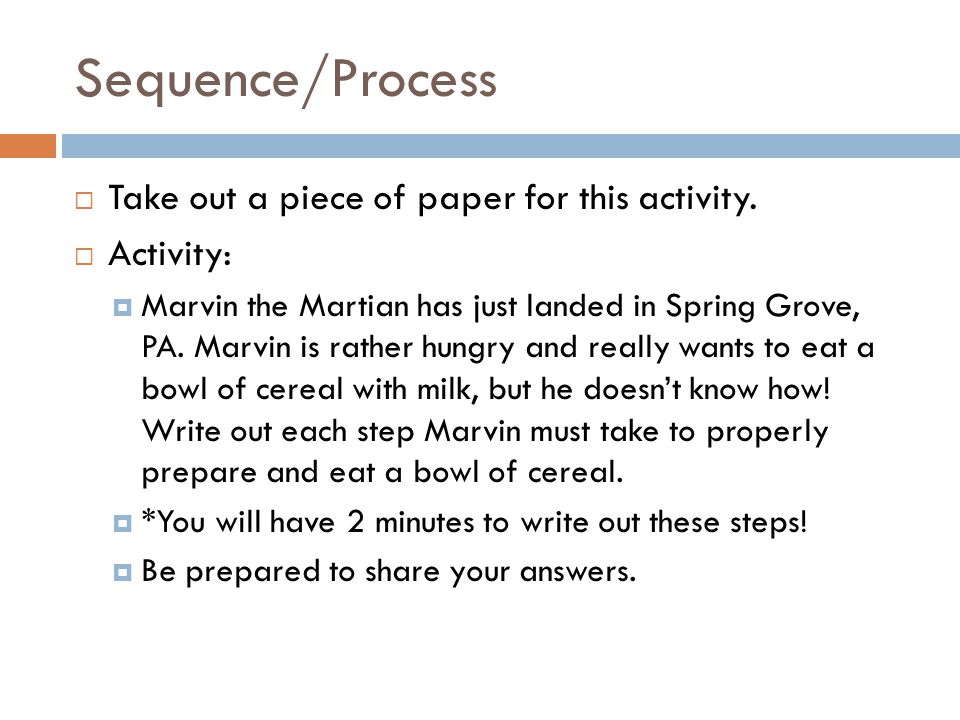 Sequence/Process

Take out a piece of paper for this activity.

Activity:

Marvin the Martian has just landed in Spring Grove, PA. Marvin is rather hungry and really wants to eat a bowl of cereal with milk, but he doesn't know how! Write out each step Marvin must take to properly prepare and eat a bowl of cereal.

*You will have 2 minutes to write out these steps!

Be prepared to share your answers.